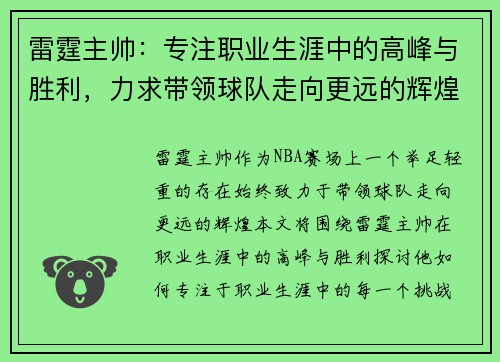 雷霆主帅：专注职业生涯中的高峰与胜利，力求带领球队走向更远的辉煌

雷霆主帅作为NBA赛场上一个举足轻重的存在始终致力于带领球队走向更远的辉煌本文将围绕雷霆主帅在职业生涯中的高峰与胜利探讨他如何专注于职业生涯中的每一个挑战